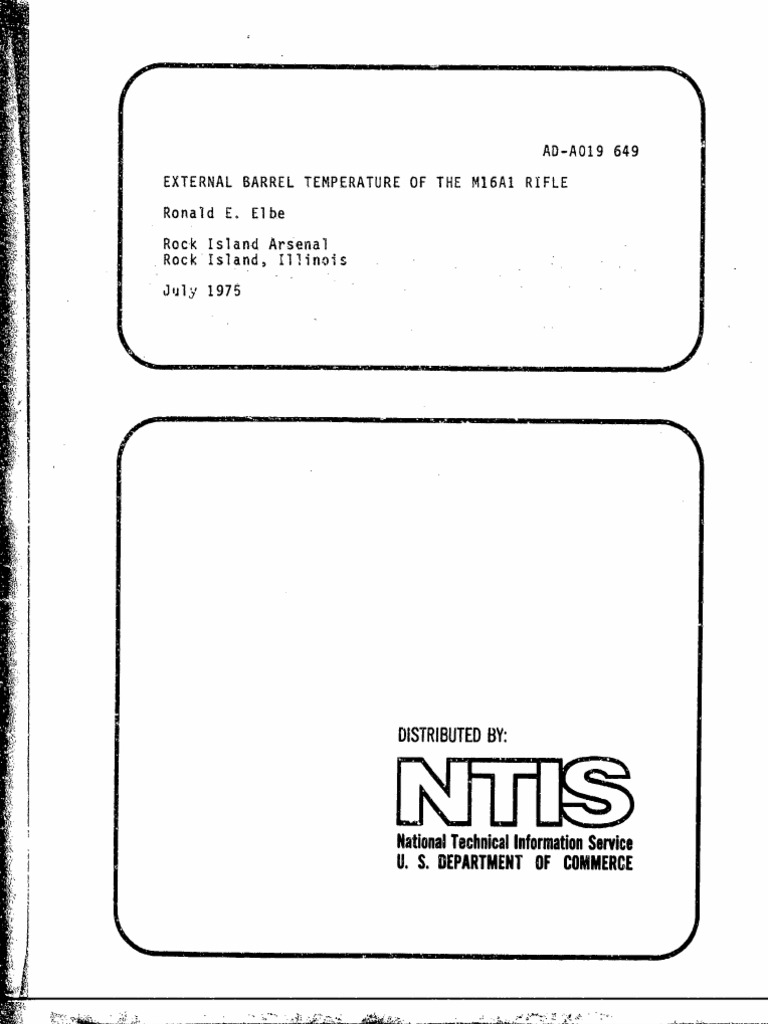 AD-A019 649

EXTERNAL BARREL TEMPERATURE OF THE M16A1 RIFLE

Ronald E. Elbe

Rock Island Arsenal
Rock Island, Illinois

July 1975

DISTRIBUTED BY:

NTIS

National Technical Information Service
U. S. DEPARTMENT OF COMMERCE